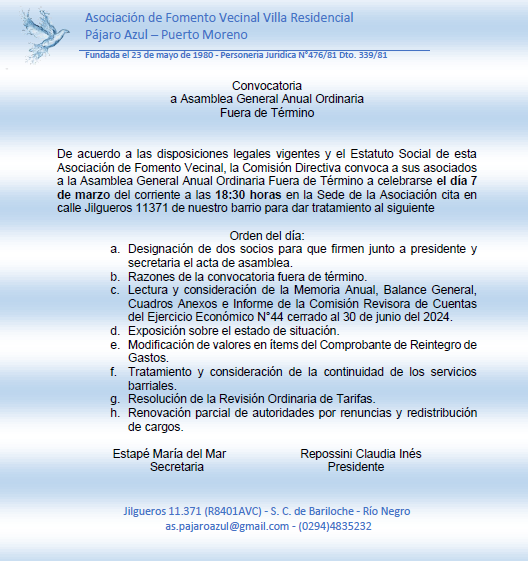 Asociación de Fomento Vecinal Villa Residencial
Pájaro Azul – Puerto Moreno

Fundada el 23 de mayo de 1980 - Personeria Juridica N°476/81 Dto. 339/81

Convocatoria
a Asamblea General Anual Ordinaria
Fuera de Término

De acuerdo a las disposiciones legales vigentes y el Estatuto Social de esta Asociación de Fomento Vecinal, la Comisión Directiva convoca a sus asociados a la Asamblea General Anual Ordinaria Fuera de Término a celebrarse el día 7 de marzo del corriente a las 18:30 horas en la Sede de la Asociación cita en calle Jilgueros 11371 de nuestro barrio para dar tratamiento al siguiente

Orden del día:
a. Designación de dos socios para que firmen junto a presidente y secretaria el acta de asamblea.
b. Razones de la convocatoria fuera de término.
c. Lectura y consideración de la Memoria Anual, Balance General, Cuadros Anexos e Informe de la Comisión Revisora de Cuentas del Ejercicio Económico N°44 cerrado al 30 de junio del 2024.
d. Exposición sobre el estado de situación.
e. Modificación de valores en ítems del Comprobante de Reintegro de Gastos.
f. Tratamiento y consideración de la continuidad de los servicios barriales.
g. Resolución de la Revisión Ordinaria de Tarifas.
h. Renovación parcial de autoridades por renuncias y redistribución de cargos.

Estapé María del Mar
Secretaria

Repossini Claudia Inés
Presidente

Jilgueros 11.371 (R8401AVC) - S. C. de Bariloche - Río Negro
as.pajaroazul@gmail.com - (0294)4835232